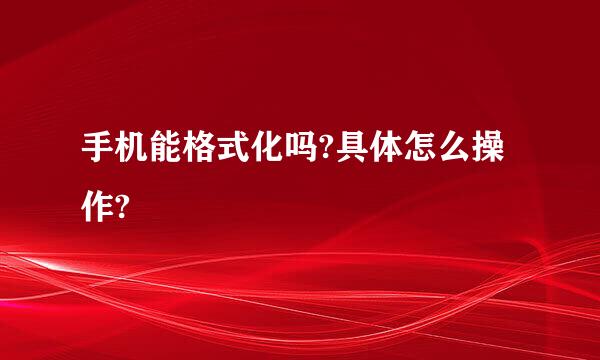 手机能格式化吗?具体怎么操作?